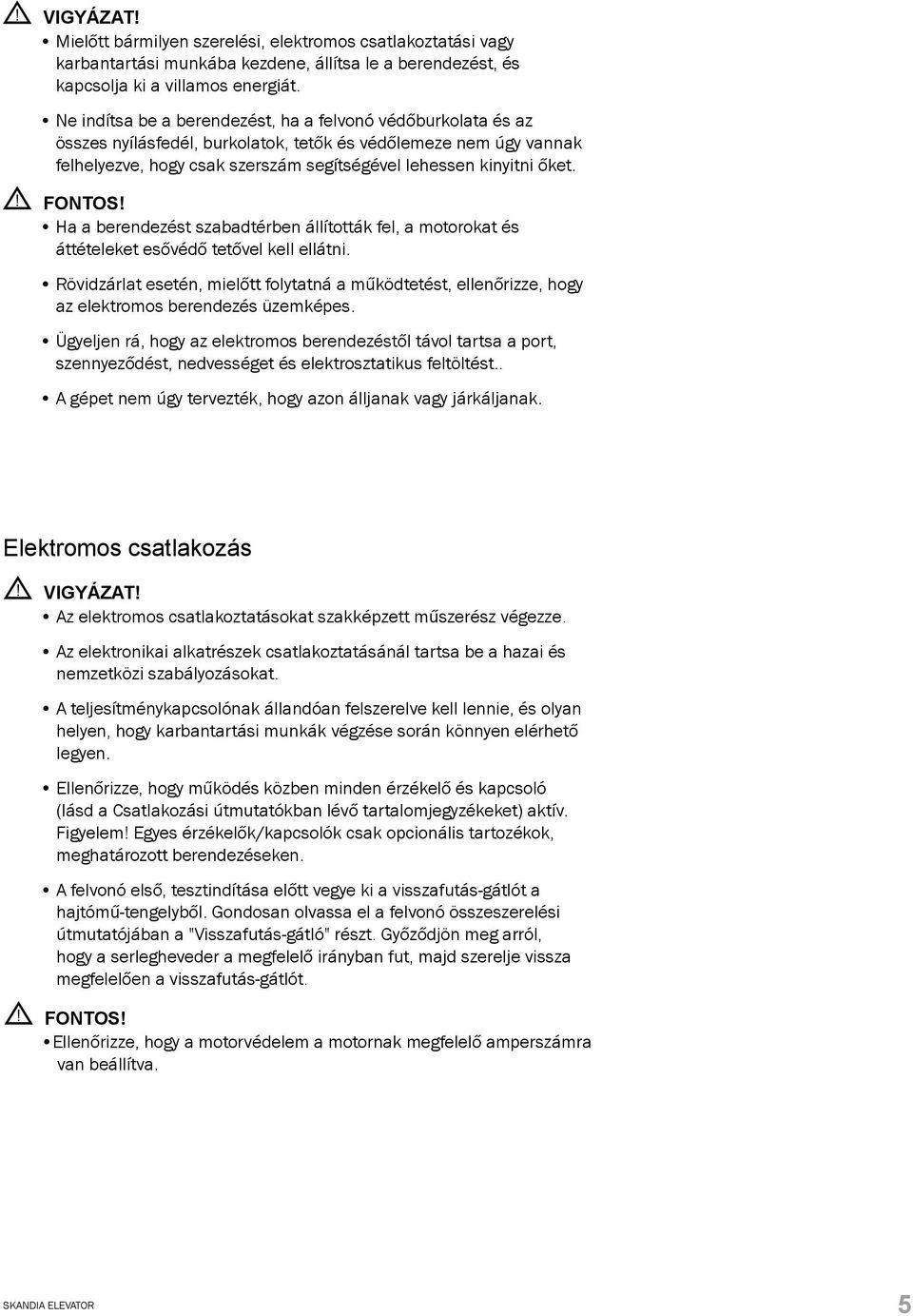 VIGYÁZAT!

• Mielőtt bármilyen szerelési, elektromos csatlakoztatási vagy karbantartási munkába kezdene, állítsa le a berendezést, és kapcsolja ki a villamos energiát.

• Ne indítsa be a berendezést, ha a felvonó védőburkolata és az összes nyílásfedél, burkolatok, tetők és védőlemeze nem úgy vannak felhelyezve, hogy csak szerszám segítségével lehessen kinyitni őket.

FONTOS!

• Ha a berendezést szabadtérben állították fel, a motorokat és áttételeket esővédő tetővel kell ellátni.

• Rövidzárlat esetén, mielőtt folytatná a működtetést, ellenőrizze, hogy az elektromos berendezés üzemképes.

• Ügyeljen rá, hogy az elektromos berendezéstől távol tartsa a port, szennyeződést, nedvességet és elektrosztatikus feltöltést..

• A gépet nem úgy tervezték, hogy azon álljanak vagy járkáljanak.

Elektromos csatlakozás

VIGYÁZAT!

• Az elektromos csatlakoztatásokat szakképzett műszerész végezze.

• Az elektronikai alkatrészek csatlakoztatásánál tartsa be a hazai és nemzetközi szabályozásokat.

• A teljesítménykapcsolónak állandóan felszerelve kell lennie, és olyan helyen, hogy karbantartási munkák végzése során könnyen elérhető legyen.

• Ellenőrizze, hogy működés közben minden érzékelő és kapcsoló (lásd a Csatlakozási útmutatókban lévő tartalomjegyzékeket) aktív. Figyelem! Egyes érzékelők/kapcsolók csak opcionális tartozékok, meghatározott berendezéseken.

• A felvonó első, tesztindítása előtt vegye ki a visszafutás-gátlót a hajtómű-tengelyből. Gondosan olvassa el a felvonó összeszerelési útmutatójában a "Visszafutás-gátló" részt. Győződjön meg arról, hogy a serlegheveder a megfelelő irányban fut, majd szerelje vissza megfelelően a visszafutás-gátlót.

FONTOS!

• Ellenőrizze, hogy a motorvédelem a motornak megfelelő amperszámra van beállítva.

SKANDIA ELEVATOR

5